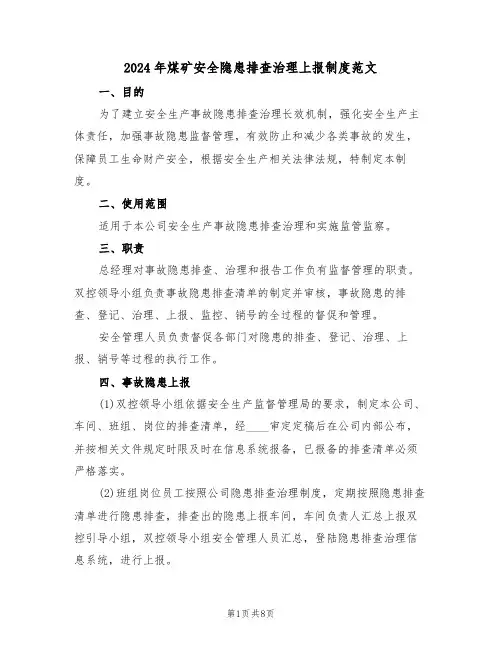 2024年煤矿安全隐患排查治理上报制度范文

一、目的

为了建立安全生产事故隐患排查治理长效机制，强化安全生产主体责任，加强事故隐患监督管理，有效防止和减少各类事故的发生，保障员工生命财产安全，根据安全生产相关法律法规，特制定本制度。

二、使用范围

适用于本公司安全生产事故隐患排查治理和实施监管监察。

三、职责

总经理对事故隐患排查、治理和报告工作负有监督管理的职责。双控领导小组负责事故隐患排查清单的制定并审核，事故隐患的排查、登记、治理、上报、监控、销号的全过程的督促和管理。

安全管理人员负责督促各部门对隐患的排查、登记、治理、上报、销号等过程的执行工作。

四、事故隐患上报

(1)双控领导小组依据安全生产监督管理局的要求，制定本公司、车间、班组、岗位的排查清单，经____审定定稿后在公司内部公布，并按相关文件规定时限及时在信息系统报备，已报备的排查清单必须严格落实。

(2)班组岗位员工按照公司隐患排查治理制度，定期按照隐患排查清单进行隐患排查，排查出的隐患上报车间，车间负责人汇总上报双控引导小组，双控领导小组安全管理人员汇总，登陆隐患排查治理信息系统，进行上报。

第1页共8页